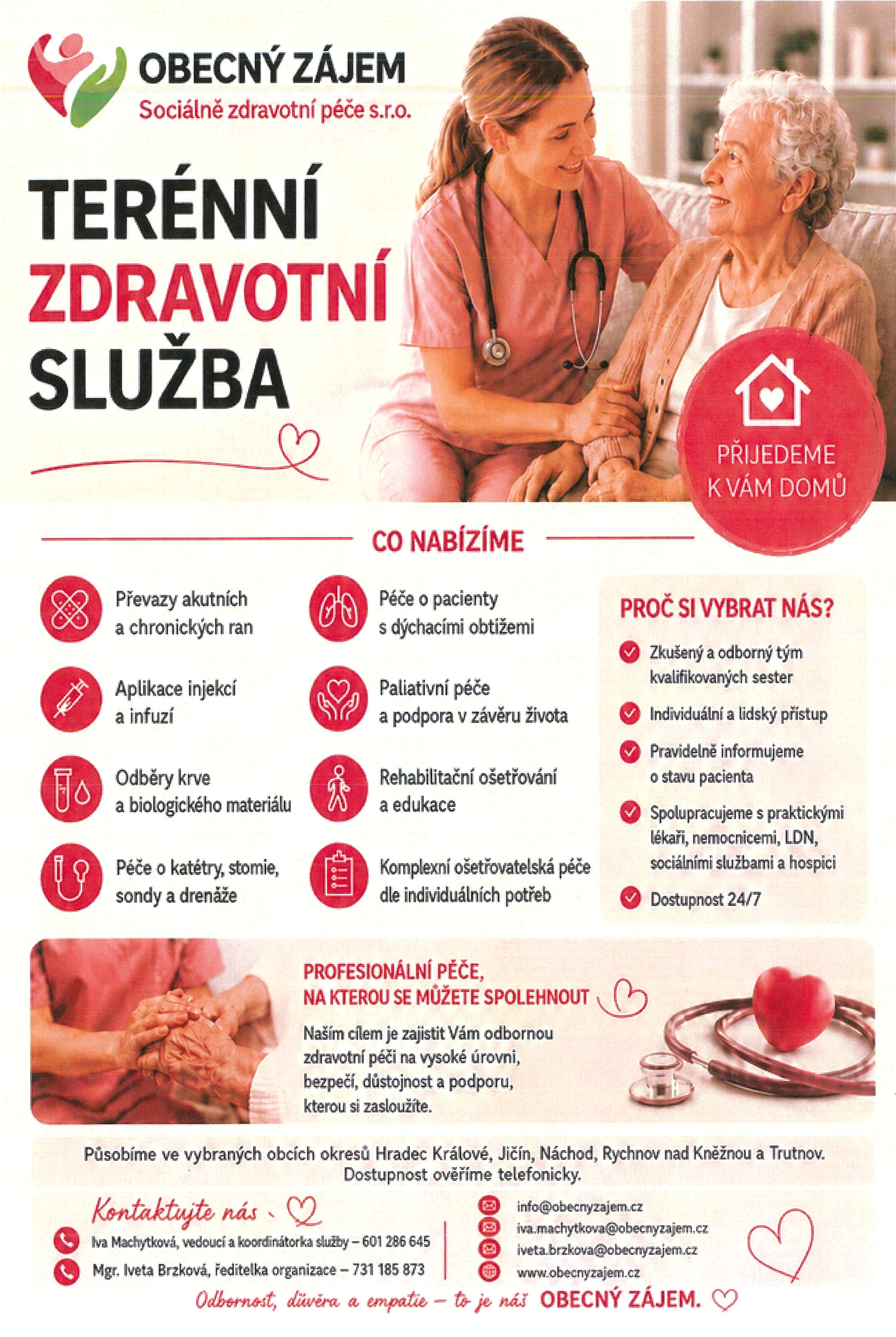 OBECNÝ ZÁJEM
Sociálně zdravotní péče s.r.o.

TERÉNNÍ
ZDRAVOTNÍ
SLUŽBA

PŘIJEDEME K VÁM DOMŮ

CO NABÍZÍME

Převazy akutních a chronických ran

Aplikace injekcí a infuzí

Odběry krve a biologického materiálu

Péče o katétry, stomie, sondy a drenáže

Péče o pacienty s dýchacími obtížemi

Paliativní péče a podpora v závěru života

Rehabilitační ošetřování a edukace

Komplexní ošetřovatelská péče dle individuálních potřeb

PROČ SI VYBRAT NÁS?

Zkušený a odborný tým kvalifikovaných sester

Individuální a lidský přístup

Pravidelně informujeme o stavu pacienta

Spolupracujeme s praktickými lékaři, nemocnicemi, LDN, sociálními službami a hospici

Dostupnost 24/7

PROFESIONÁLNÍ PÉČE, NA KTEROU SE MŮŽETE SPOLEHNOUT

Naším cílem je zajistit Vám odbornou zdravotní péči na vysoké úrovni, bezpečí, důstojnost a podporu, kterou si zasloužíte.

Působíme ve vybraných obcích okresů Hradec Králové, Jičín, Náchod, Rychnov nad Kněžnou a Trutnov. Dostupnost ověříme telefonicky.

Kontaktujte nás

Iva Machytková, vedoucí a koordinátorka služby – 601 286 645

Mgr. Iveta Brzková, ředitelka organizace – 731 185 873

info@obecnyzajem.cz
iva.machytkova@obecnyzajem.cz
iveta.brzkova@obecnyzajem.cz
www.obecnyzajem.cz

Odbornost, důvěra a empatie – to je náš OBECNÝ ZÁJEM.